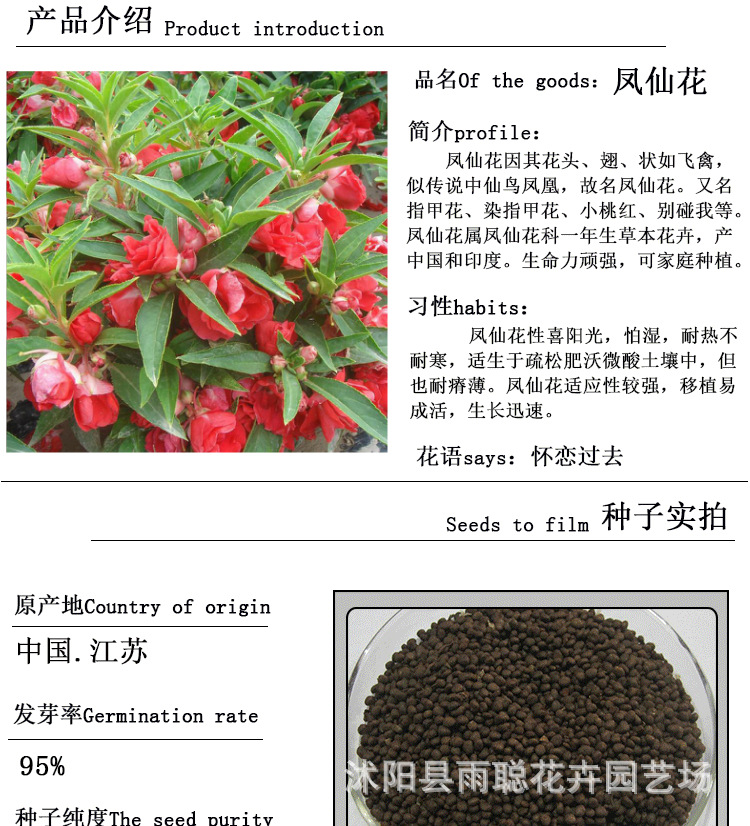 产品介绍 Product introduction

品名Of the goods：凤仙花

简介profile：

凤仙花因其花头、翅、状如飞禽，似传说中仙鸟凤凰，故名凤仙花。又名指甲花、染指甲花、小桃红、别碰我等。凤仙花属凤仙花科一年生草本花卉，产中国和印度。生命力顽强，可家庭种植。

习性habits：

凤仙花性喜阳光，怕湿，耐热不耐寒，适生于疏松肥沃微酸土壤中，但也耐瘠薄。凤仙花适应性较强，移植易成活，生长迅速。

花语says：怀恋过去

Seeds to film 种子实拍

原产地Country of origin

中国.江苏

发芽率Germination rate

95%

种子纯度The seed purity

沭阳县雨聪花卉园艺场